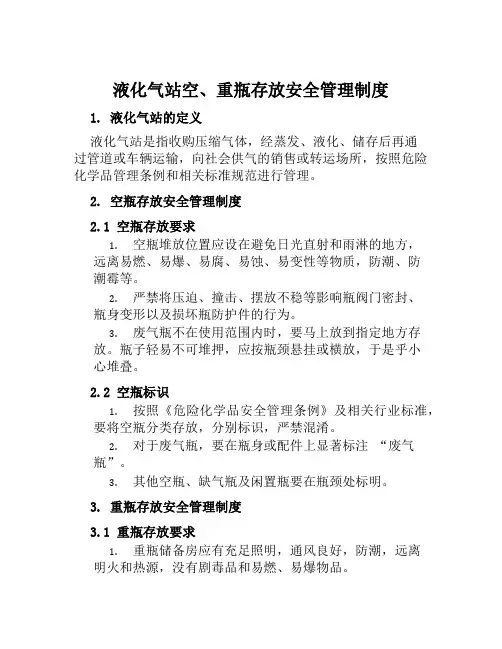 液化气站空、重瓶存放安全管理制度

1. 液化气站的定义

液化气站是指收购压缩气体，经蒸发、液化、储存后再通过管道或车辆运输，向社会供气的销售或转运场所，按照危险化学品管理条例和相关标准规范进行管理。

2. 空瓶存放安全管理制度

2.1 空瓶存放要求

1. 空瓶堆放位置应设在避免日光直射和雨淋的地方，远离易燃、易爆、易腐、易蚀、易变性等物质，防潮、防潮霉等。

2. 严禁将压迫、撞击、摆放不稳等影响瓶阀门密封、瓶身变形以及损坏瓶防护件的行为。

3. 废气瓶不在使用范围内时，要马上放到指定地方存放。瓶子轻易不可堆押，应按瓶颈悬挂或横放，于是乎小心堆叠。

2.2 空瓶标识

1. 按照《危险化学品安全管理条例》及相关行业标准，要将空瓶分类存放，分别标识，严禁混淆。

2. 对于废气瓶，要在瓶身或配件上显著标注 “废气瓶”。

3. 其他空瓶、缺气瓶及闲置瓶要在瓶颈处标明。

3. 重瓶存放安全管理制度

3.1 重瓶存放要求

1. 重瓶储备房应有充足照明，通风良好，防潮，远离明火和热源，没有剧毒品和易燃、易爆物品。